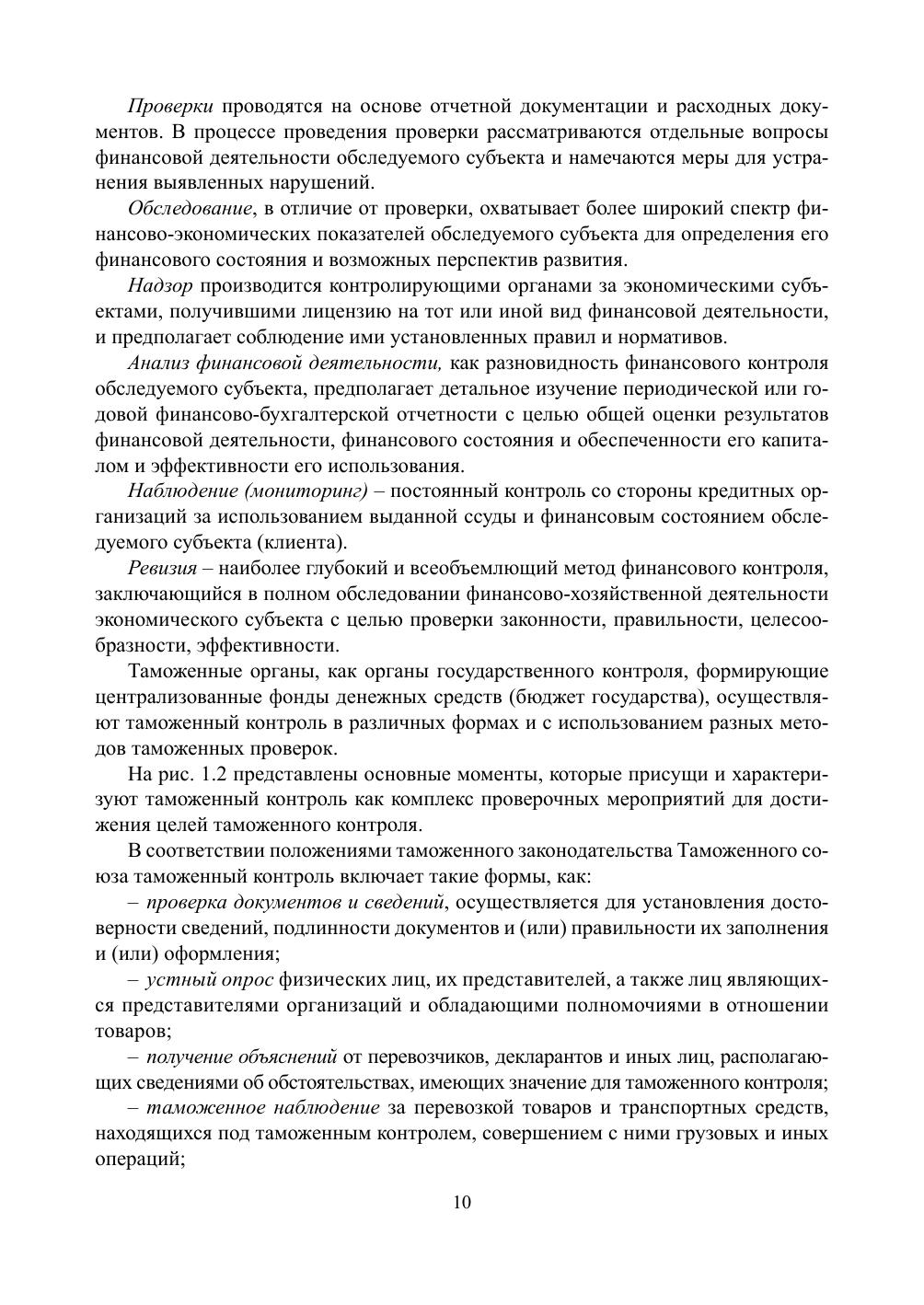 Проверки проводятся на основе отчетной документации и расходных документов. В процессе проведения проверки рассматриваются отдельные вопросы финансовой деятельности обследуемого субъекта и намечаются меры для устранения выявленных нарушений.

Обследование, в отличие от проверки, охватывает более широкий спектр финансово-экономических показателей обследуемого субъекта для определения его финансового состояния и возможных перспектив развития.

Надзор производится контролирующими органами за экономическими субъектами, получившими лицензию на тот или иной вид финансовой деятельности, и предполагает соблюдение ими установленных правил и нормативов.

Анализ финансовой деятельности, как разновидность финансового контроля обследуемого субъекта, предполагает детальное изучение периодической или годовой финансово-бухгалтерской отчетности с целью общей оценки результатов финансовой деятельности, финансового состояния и обеспеченности его капиталом и эффективности его использования.

Наблюдение (мониторинг) – постоянный контроль со стороны кредитных организаций за использованием выданной ссуды и финансовым состоянием обследуемого субъекта (клиента).

Ревизия – наиболее глубокий и всеобъемлющий метод финансового контроля, заключающийся в полном обследовании финансово-хозяйственной деятельности экономического субъекта с целью проверки законности, правильности, целесообразности, эффективности.

Таможенные органы, как органы государственного контроля, формирующие централизованные фонды денежных средств (бюджет государства), осуществляют таможенный контроль в различных формах и с использованием разных методов таможенных проверок.

На рис. 1.2 представлены основные моменты, которые присущи и характеризуют таможенный контроль как комплекс проверочных мероприятий для достижения целей таможенного контроля.

В соответствии положениями таможенного законодательства Таможенного союза таможенный контроль включает такие формы, как:

– проверка документов и сведений, осуществляется для установления достоверности сведений, подлинности документов и (или) правильности их заполнения и (или) оформления;

– устный опрос физических лиц, их представителей, а также лиц являющихся представителями организаций и обладающими полномочиями в отношении товаров;

– получение объяснений от перевозчиков, декларантов и иных лиц, располагающих сведениями об обстоятельствах, имеющих значение для таможенного контроля;

– таможенное наблюдение за перевозкой товаров и транспортных средств, находящихся под таможенным контролем, совершением с ними грузовых и иных операций;

10